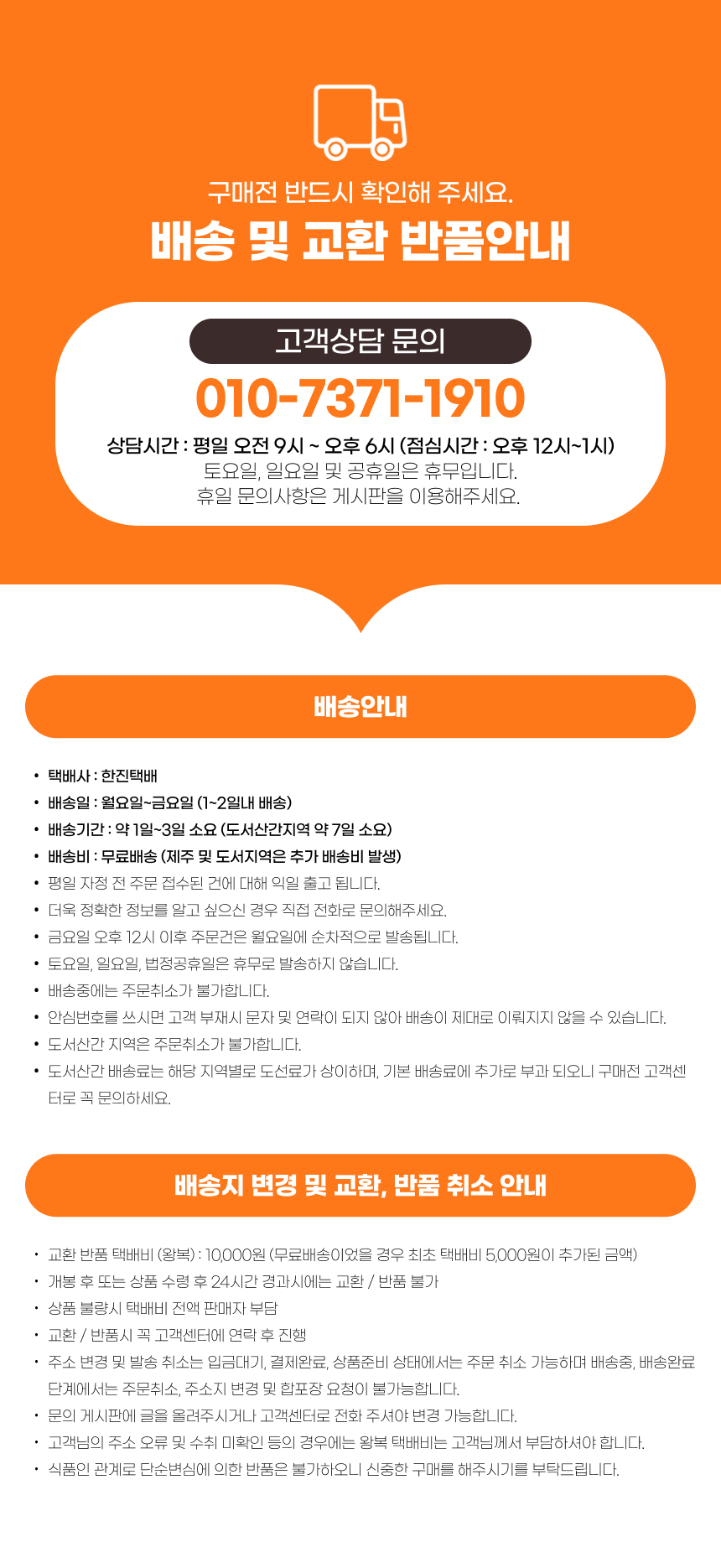 구매전 반드시 확인해 주세요.

배송 및 교환 반품안내

고객상담 문의

010-7371-1910

상담시간 : 평일 오전 9시 ~ 오후 6시 (점심시간 : 오후 12시~1시)
토요일, 일요일 및 공휴일은 휴무입니다.
휴일 문의사항은 게시판을 이용해주세요.

배송안내

• 택배사 : 한진택배
• 배송일 : 월요일~금요일 (1~2일내 배송)
• 배송기간 : 약 1일~3일 소요 (도서산간지역 약 7일 소요)
• 배송비 : 무료배송 (제주 및 도서지역은 추가 배송비 발생)
• 평일 자정 전 주문 접수된 건에 대해 익일 출고 됩니다.
• 더욱 정확한 정보를 알고 싶으신 경우 직접 전화로 문의해주세요.
• 금요일 오후 12시 이후 주문건은 월요일에 순차적으로 발송됩니다.
• 토요일, 일요일, 법정공휴일은 휴무로 발송하지 않습니다.
• 배송중에는 주문취소가 불가합니다.
• 안심번호를 쓰시면 고객 부재시 문자 및 연락이 되지 않아 배송이 제대로 이뤄지지 않을 수 있습니다.
• 도서산간 지역은 주문취소가 불가합니다.
• 도서산간 배송료는 해당 지역별로 도선료가 상이하며, 기본 배송료에 추가로 부과 되오니 구매전 고객센터로 꼭 문의하세요.

배송지 변경 및 교환, 반품 취소 안내

• 교환 반품 택배비 (왕복) : 10,000원 (무료배송이었을 경우 최초 택배비 5,000원이 추가된 금액)
• 개봉 후 또는 상품 수령 후 24시간 경과시에는 교환 / 반품 불가
• 상품 불량시 택배비 전액 판매자 부담
• 교환 / 반품시 꼭 고객센터에 연락 후 진행
• 주소 변경 및 발송 취소는 입금대기, 결제완료, 상품준비 상태에서는 주문 취소 가능하며 배송중, 배송완료 단계에서는 주문취소, 주소지 변경 및 합포장 요청이 불가능합니다.
• 문의 게시판에 글을 올려주시거나 고객센터로 전화 주셔야 변경 가능합니다.
• 고객님의 주소 오류 및 수취 미확인 등의 경우에는 왕복 택배비는 고객님께서 부담하셔야 합니다.
• 식품인 관계로 단순변심에 의한 반품은 불가하오니 신중한 구매를 해주시기를 부탁드립니다.